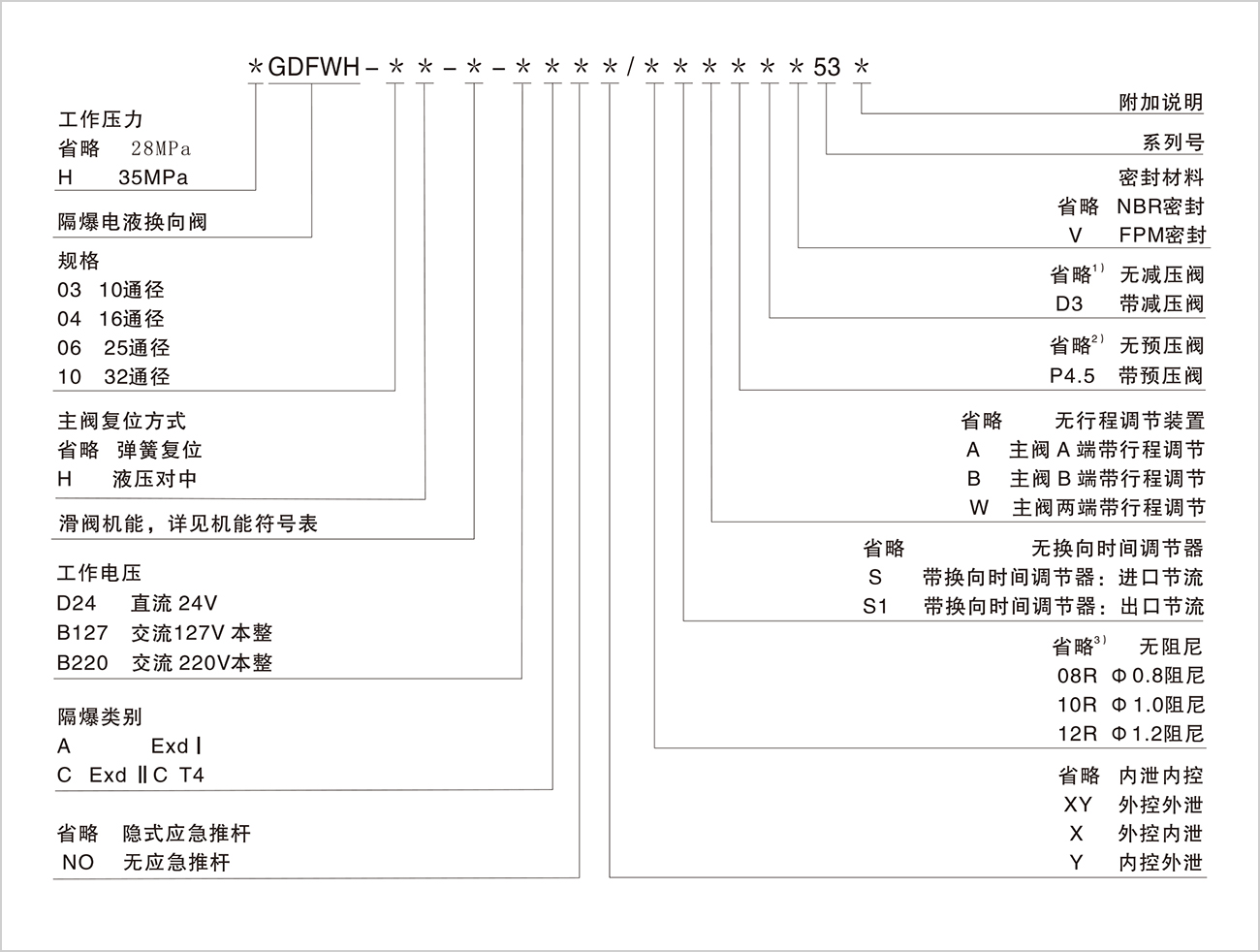 ＊GDFWH－＊＊－＊－＊＊＊＊/＊＊＊＊＊＊53＊

工作压力
省略 28MPa
H 35MPa

隔爆电液换向阀

规格
03 10通径
04 16通径
06 25通径
10 32通径

主阀复位方式
省略 弹簧复位
H 液压对中

滑阀机能，详见机能符号表

工作电压
D24 直流 24V
B127 交流127V 本整
B220 交流 220V本整

隔爆类别
A Exd Ⅰ
C Exd ⅡC T4

省略 隐式应急推杆
NO 无应急推杆

附加说明

系列号

密封材料
省略 NBR密封
V FPM密封

省略$^{1)}$ 无减压阀
D3 带减压阀

省略$^{2)}$ 无预压阀
P4.5 带预压阀

省略 无行程调节装置
A 主阀 A 端带行程调节
B 主阀 B 端带行程调节
W 主阀两端带行程调节

省略 无换向时间调节器
S 带换向时间调节器：进口节流
S1 带换向时间调节器：出口节流

省略$^{3)}$ 无阻尼
08R Φ0.8阻尼
10R Φ1.0阻尼
12R Φ1.2阻尼

省略 内泄内控
XY 外控外泄
X 外控内泄
Y 内控外泄